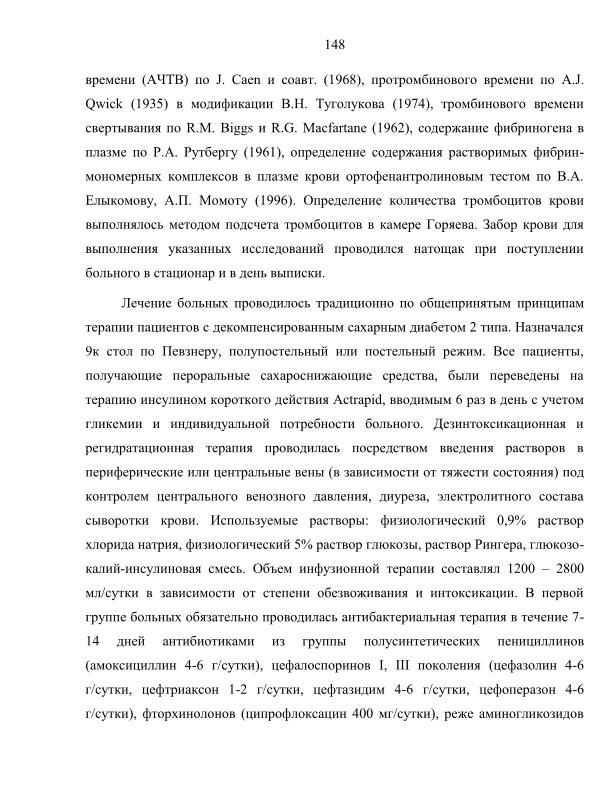 148

времени (АЧТВ) по J. Caen и соавт. (1968), протромбинового времени по A.J. Qwick (1935) в модификации В.Н. Туголукова (1974), тромбинового времени свертывания по R.M. Biggs и R.G. Macfartane (1962), содержание фибриногена в плазме по Р.А. Рутбергу (1961), определение содержания растворимых фибрин-мономерных комплексов в плазме крови ортофенантролиновым тестом по В.А. Елыкомову, А.П. Момоту (1996). Определение количества тромбоцитов крови выполнялось методом подсчета тромбоцитов в камере Горяева. Забор крови для выполнения указанных исследований проводился натощак при поступлении больного в стационар и в день выписки.

Лечение больных проводилось традиционно по общепринятым принципам терапии пациентов с декомпенсированным сахарным диабетом 2 типа. Назначался 9к стол по Певзнеру, полупостельный или постельный режим. Все пациенты, получающие пероральные сахароснижающие средства, были переведены на терапию инсулином короткого действия Actrapid, вводимым 6 раз в день с учетом гликемии и индивидуальной потребности больного. Дезинтоксикационная и регидратационная терапия проводилась посредством введения растворов в периферические или центральные вены (в зависимости от тяжести состояния) под контролем центрального венозного давления, диуреза, электролитного состава сыворотки крови. Используемые растворы: физиологический 0,9% раствор хлорида натрия, физиологический 5% раствор глюкозы, раствор Рингера, глюкозо-калий-инсулиновая смесь. Объем инфузионной терапии составлял 1200 – 2800 мл/сутки в зависимости от степени обезвоживания и интоксикации. В первой группе больных обязательно проводилась антибактериальная терапия в течение 7-14 дней антибиотиками из группы полусинтетических пенициллинов (амоксициллин 4-6 г/сутки), цефалоспоринов I, III поколения (цефазолин 4-6 г/сутки, цефтриаксон 1-2 г/сутки, цефтазидим 4-6 г/сутки, цефоперазон 4-6 г/сутки), фторхинолонов (ципрофлоксацин 400 мг/сутки), реже аминогликозидов